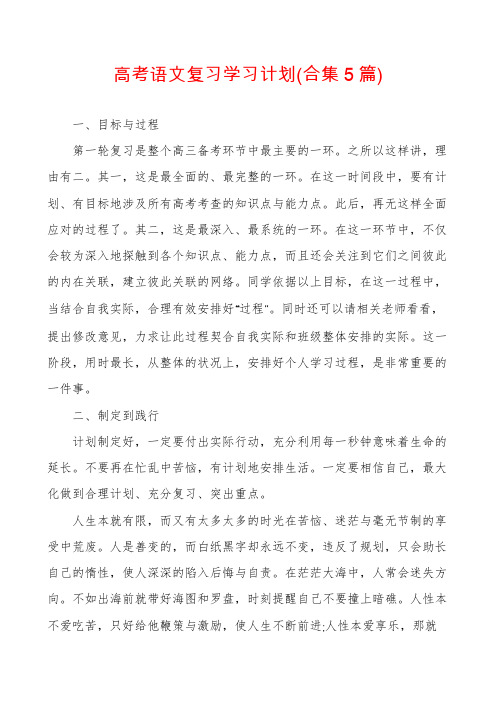 高考语文复习学习计划(合集5篇)

一、目标与过程

第一轮复习是整个高三备考环节中最主要的一环。之所以这样讲，理由有二。其一，这是最全面的、最完整的一环。在这一时间段中，要有计划、有目标地涉及所有高考考查的知识点与能力点。此后，再无这样全面应对的过程了。其二，这是最深入、最系统的一环。在这一环节中，不仅会较为深入地探触到各个知识点、能力点，而且还会关注到它们之间彼此的内在关联，建立彼此关联的网络。同学依据以上目标，在这一过程中，当结合自我实际，合理有效安排好"过程"。同时还可以请相关老师看看，提出修改意见，力求让此过程契合自我实际和班级整体安排的实际。这一阶段，用时最长，从整体的状况上，安排好个人学习过程，是非常重要的一件事。

二、制定到践行

计划制定好，一定要付出实际行动，充分利用每一秒钟意味着生命的延长。不要再在忙乱中苦恼，有计划地安排生活。一定要相信自己，最大化做到合理计划、充分复习、突出重点。

人生本就有限，而又有太多太多的时光在苦恼、迷茫与毫无节制的享受中荒废。人是善变的，而白纸黑字却永远不变，违反了规划，只会助长自己的惰性，使人深深的陷入后悔与自责。在茫茫大海中，人常会迷失方向。不如出海前就带好海图和罗盘，时刻提醒自己不要撞上暗礁。人性本不爱吃苦，只好给他鞭策与激励，使人生不断前进;人性本爱享乐，那就